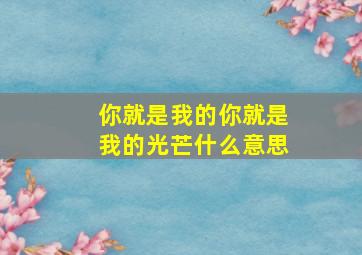 你就是我的你就是我的光芒什么意思